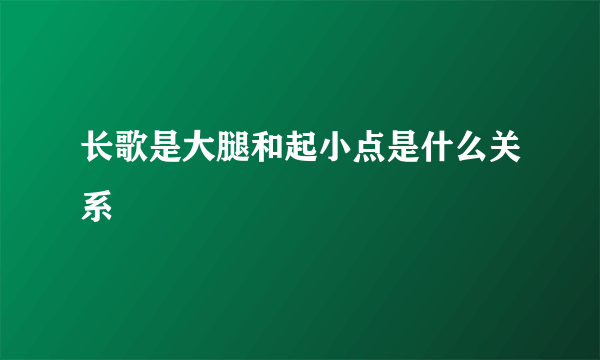 长歌是大腿和起小点是什么关系